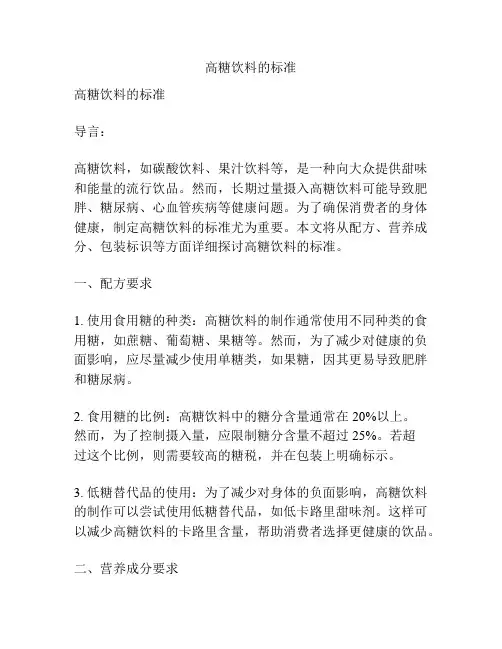 高糖饮料的标准

高糖饮料的标准

导言：

高糖饮料，如碳酸饮料、果汁饮料等，是一种向大众提供甜味和能量的流行饮品。然而，长期过量摄入高糖饮料可能导致肥胖、糖尿病、心血管疾病等健康问题。为了确保消费者的身体健康，制定高糖饮料的标准尤为重要。本文将从配方、营养成分、包装标识等方面详细探讨高糖饮料的标准。

一、配方要求

1. 使用食用糖的种类：高糖饮料的制作通常使用不同种类的食用糖，如蔗糖、葡萄糖、果糖等。然而，为了减少对健康的负面影响，应尽量减少使用单糖类，如果糖，因其更易导致肥胖和糖尿病。

2. 食用糖的比例：高糖饮料中的糖分含量通常在 20%以上。然而，为了控制摄入量，应限制糖分含量不超过 25%。若超过这个比例，则需要较高的糖税，并在包装上明确标示。

3. 低糖替代品的使用：为了减少对身体的负面影响，高糖饮料的制作可以尝试使用低糖替代品，如低卡路里甜味剂。这样可以减少高糖饮料的卡路里含量，帮助消费者选择更健康的饮品。

二、营养成分要求